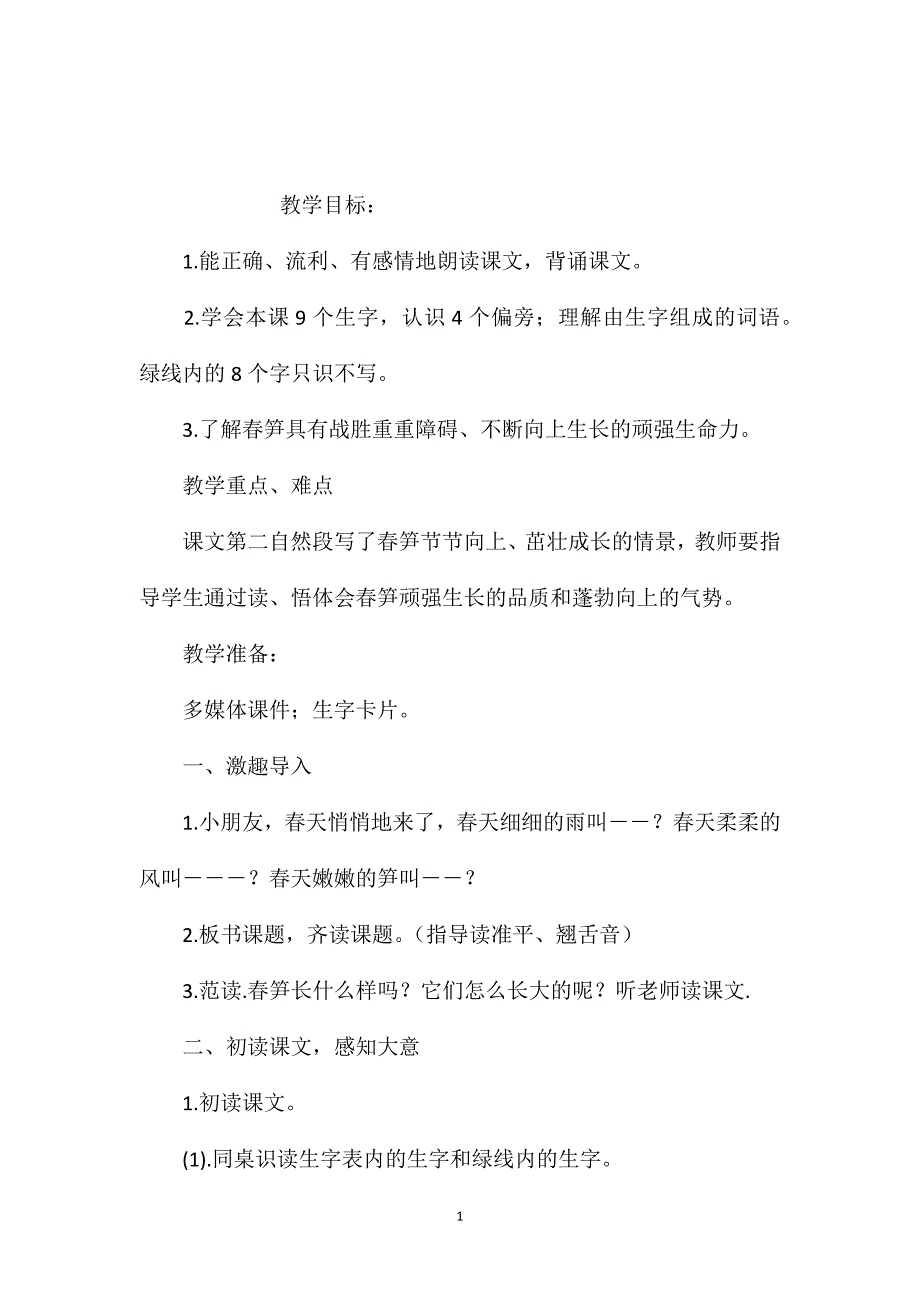 教学目标：

1.能正确、流利、有感情地朗读课文，背诵课文。

2.学会本课 9 个生字，认识 4 个偏旁；理解由生字组成的词语。绿线内的 8 个字只识不写。

3.了解春笋具有战胜重重障碍、不断向上生长的顽强生命力。

教学重点、难点

课文第二自然段写了春笋节节向上、茁壮成长的情景，教师要指导学生通过读、悟体会春笋顽强生长的品质和蓬勃向上的气势。

教学准备：

多媒体课件；生字卡片。

一、激趣导入

1.小朋友，春天悄悄地来了，春天细细的雨叫——？春天柔柔的风叫———？春天嫩嫩的笋叫——？

2.板书课题，齐读课题。（指导读准平、翘舌音）

3.范读.春笋长什么样吗？它们怎么长大的呢？听老师读课文.

二、初读课文，感知大意

1.初读课文。

(1).同桌识读生字表内的生字和绿线内的生字。

1